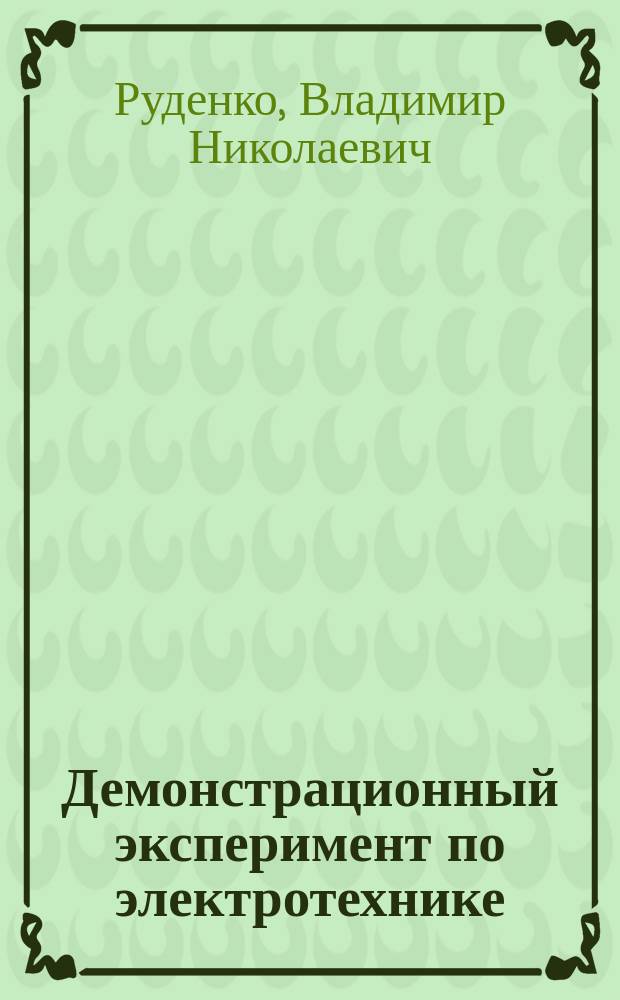 Руденко, Владимир Николаевич

Демонстрационный эксперимент по электротехнике